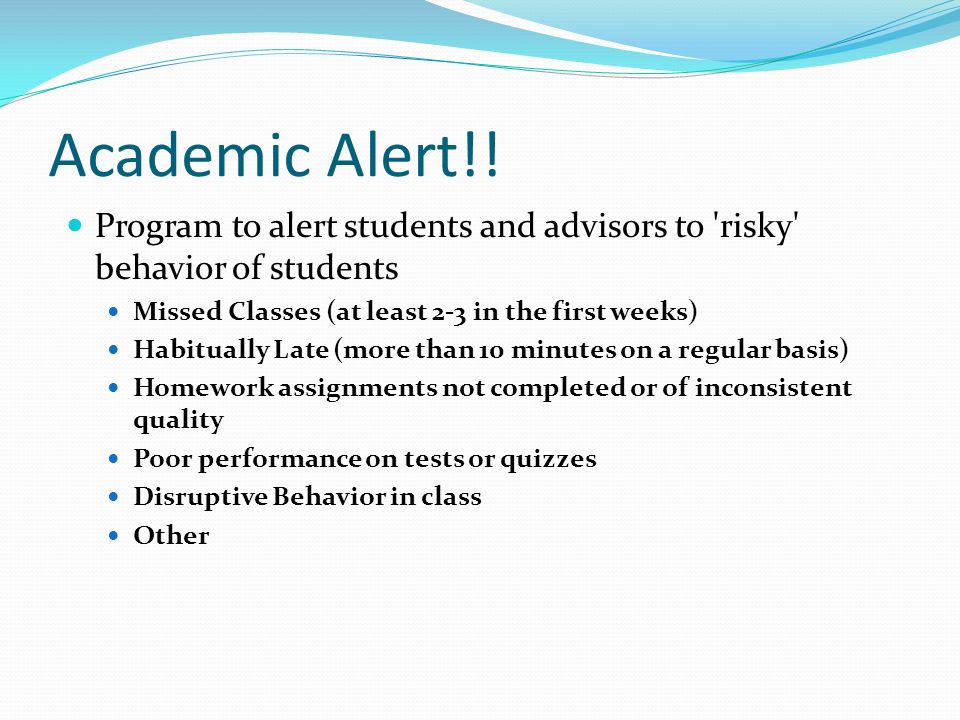 Academic Alert!!

- Program to alert students and advisors to 'risky' behavior of students
  - Missed Classes (at least 2-3 in the first weeks)
  - Habitually Late (more than 10 minutes on a regular basis)
  - Homework assignments not completed or of inconsistent quality
  - Poor performance on tests or quizzes
  - Disruptive Behavior in class
  - Other